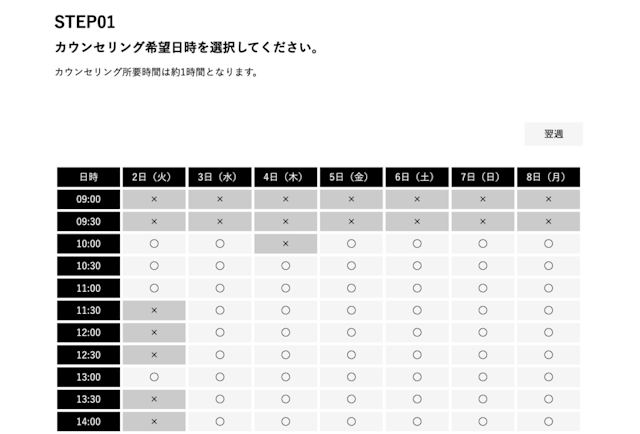 STEP01

カウンセリング希望日時を選択してください。

カウンセリング所要時間は約1時間となります。

翌週

| 日時 | 2日（火） | 3日（水） | 4日（木） | 5日（金） | 6日（土） | 7日（日） | 8日（月） |
|---|---|---|---|---|---|---|---|
| 09:00 | × | × | × | × | × | × | × |
| 09:30 | × | × | × | × | × | × | × |
| 10:00 | ○ | ○ | × | ○ | ○ | ○ | ○ |
| 10:30 | ○ | ○ | ○ | ○ | ○ | ○ | ○ |
| 11:00 | ○ | ○ | ○ | ○ | ○ | ○ | ○ |
| 11:30 | × | ○ | ○ | ○ | ○ | ○ | ○ |
| 12:00 | × | ○ | ○ | ○ | ○ | ○ | ○ |
| 12:30 | × | ○ | ○ | ○ | ○ | ○ | ○ |
| 13:00 | ○ | ○ | ○ | ○ | ○ | ○ | ○ |
| 13:30 | × | ○ | ○ | ○ | ○ | ○ | ○ |
| 14:00 | × | ○ | ○ | ○ | ○ | ○ | ○ |